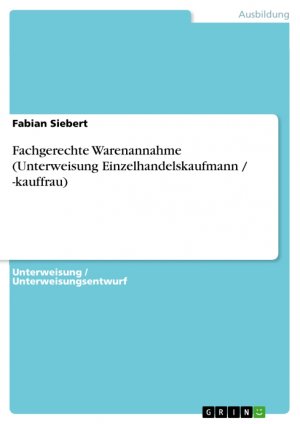 Ausbildung

Fabian Siebert

Fachgerechte Warenannahme (Unterweisung Einzelhandelskaufmann / -kauffrau)

Unterweisung / Unterweisungsentwurf

GRIN